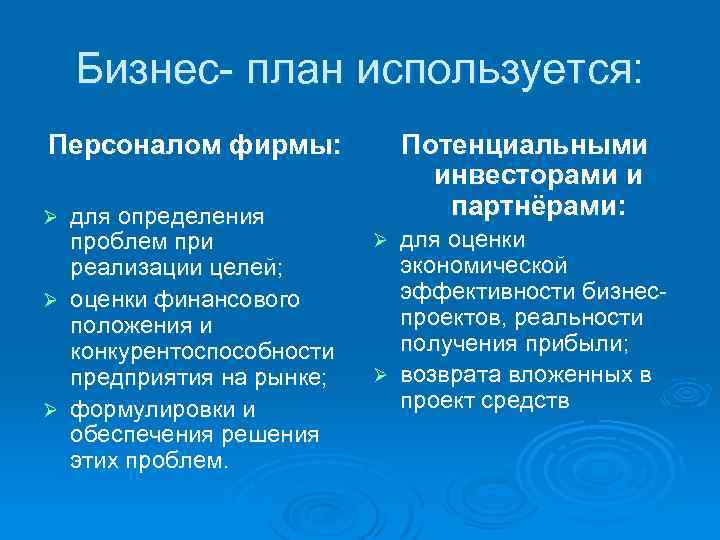 Бизнес- план используется:

Персоналом фирмы:

➢ для определения проблем при реализации целей;
➢ оценки финансового положения и конкурентоспособности предприятия на рынке;
➢ формулировки и обеспечения решения этих проблем.

Потенциальными инвесторами и партнёрами:

➢ для оценки экономической эффективности бизнес-проектов, реальности получения прибыли;
➢ возврата вложенных в проект средств